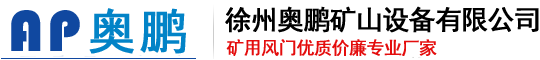 AP 奥鹏

徐州奥鹏矿山设备有限公司
矿用风门优质价廉专业厂家